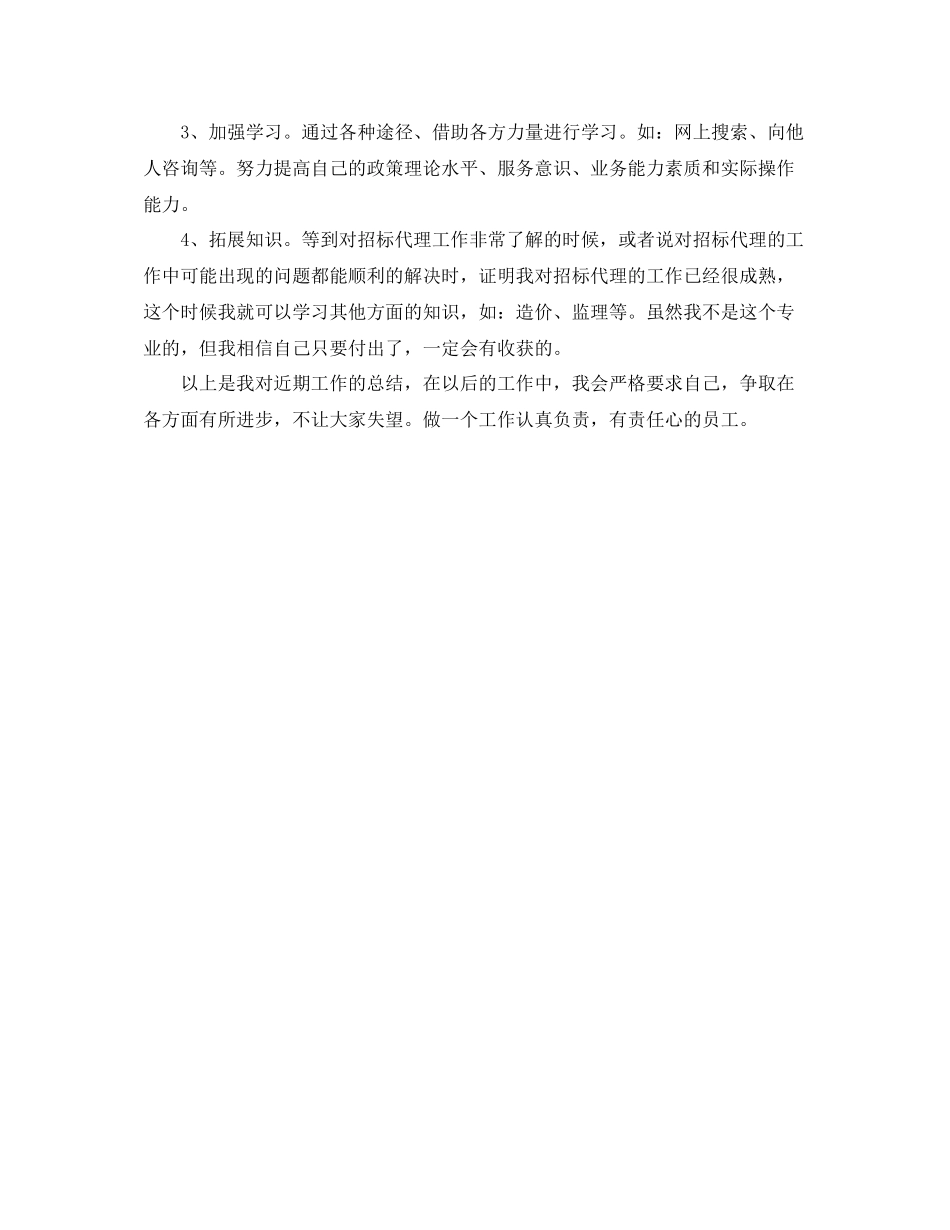 3、加强学习。通过各种途径、借助各方力量进行学习。如：网上搜索、向他人咨询等。努力提高自己的政策理论水平、服务意识、业务能力素质和实际操作能力。

4、拓展知识。等到对招标代理工作非常了解的时候，或者说对招标代理的工作中可能出现的问题都能顺利的解决时，证明我对招标代理的工作已经很成熟，这个时候我就可以学习其他方面的知识，如：造价、监理等。虽然我不是这个专业的，但我相信自己只要付出了，一定会有收获的。

以上是我对近期工作的总结，在以后的工作中，我会严格要求自己，争取在各方面有所进步，不让大家失望。做一个工作认真负责，有责任心的员工。